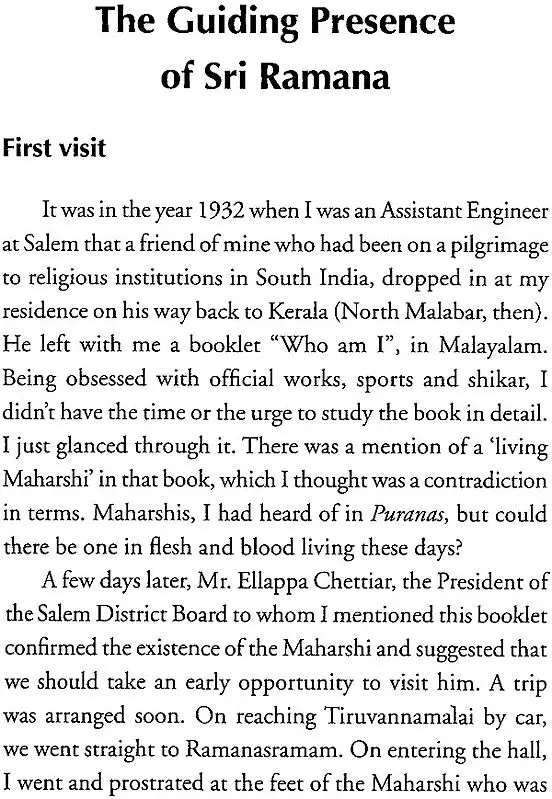 The Guiding Presence of Sri Ramana

First visit

It was in the year 1932 when I was an Assistant Engineer at Salem that a friend of mine who had been on a pilgrimage to religious institutions in South India, dropped in at my residence on his way back to Kerala (North Malabar, then). He left with me a booklet "Who am I", in Malayalam. Being obsessed with official works, sports and shikar, I didn't have the time or the urge to study the book in detail. I just glanced through it. There was a mention of a 'living Maharshi' in that book, which I thought was a contradiction in terms. Maharshis, I had heard of in Puranas, but could there be one in flesh and blood living these days?

A few days later, Mr. Ellappa Chettiar, the President of the Salem District Board to whom I mentioned this booklet confirmed the existence of the Maharshi and suggested that we should take an early opportunity to visit him. A trip was arranged soon. On reaching Tiruvannamalai by car, we went straight to Ramanasramam. On entering the hall, I went and prostrated at the feet of the Maharshi who was